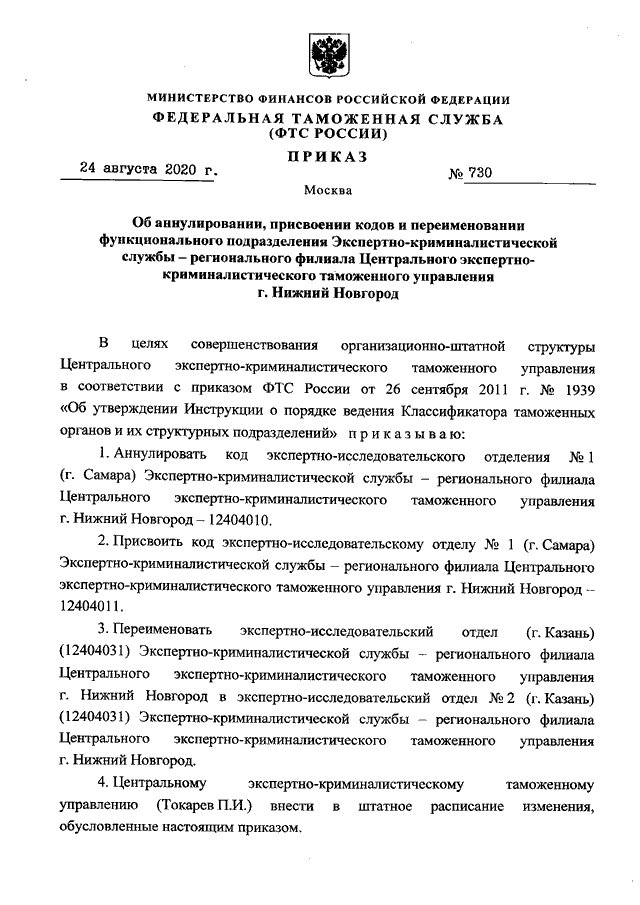 МИНИСТЕРСТВО ФИНАНСОВ РОССИЙСКОЙ ФЕДЕРАЦИИ
ФЕДЕРАЛЬНАЯ ТАМОЖЕННАЯ СЛУЖБА
(ФТС РОССИИ)

ПРИКАЗ

24 августа 2020 г.

№ 730

Москва

Об аннулировании, присвоении кодов и переименовании функционального подразделения Экспертно-криминалистической службы – регионального филиала Центрального экспертно-криминалистического таможенного управления г. Нижний Новгород

В целях совершенствования организационно-штатной структуры Центрального экспертно-криминалистического таможенного управления в соответствии с приказом ФТС России от 26 сентября 2011 г. № 1939 «Об утверждении Инструкции о порядке ведения Классификатора таможенных органов и их структурных подразделений» приказываю:

1. Аннулировать код экспертно-исследовательского отделения № 1 (г. Самара) Экспертно-криминалистической службы – регионального филиала Центрального экспертно-криминалистического таможенного управления г. Нижний Новгород – 12404010.

2. Присвоить код экспертно-исследовательскому отделу № 1 (г. Самара) Экспертно-криминалистической службы – регионального филиала Центрального экспертно-криминалистического таможенного управления г. Нижний Новгород – 12404011.

3. Переименовать экспертно-исследовательский отдел (г. Казань) (12404031) Экспертно-криминалистической службы – регионального филиала Центрального экспертно-криминалистического таможенного управления г. Нижний Новгород в экспертно-исследовательский отдел № 2 (г. Казань) (12404031) Экспертно-криминалистической службы – регионального филиала Центрального экспертно-криминалистического таможенного управления г. Нижний Новгород.

4. Центральному экспертно-криминалистическому таможенному управлению (Токарев П.И.) внести в штатное расписание изменения, обусловленные настоящим приказом.